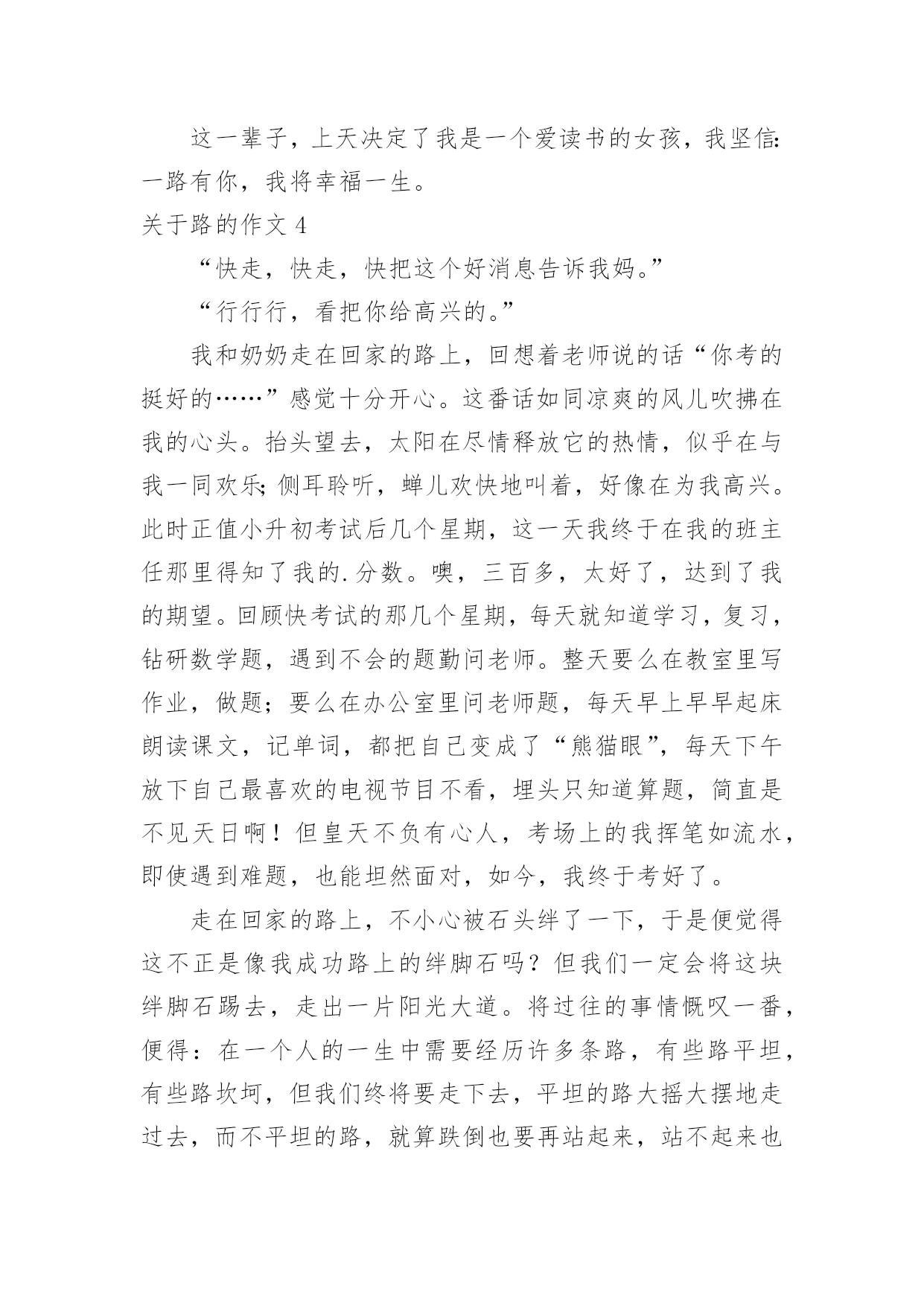 这一辈子，上天决定了我是一个爱读书的女孩，我坚信：一路有你，我将幸福一生。

关于路的作文 4

“快走，快走，快把这个好消息告诉我妈。”

“行行行，看把你给高兴的。”

我和奶奶走在回家的路上，回想着老师说的话“你考的挺好的……”感觉十分开心。这番话如同凉爽的风儿吹拂在我的心头。抬头望去，太阳在尽情释放它的热情，似乎在与我一同欢乐；侧耳聆听，蝉儿欢快地叫着，好像在为我高兴。此时正值小升初考试后几个星期，这一天我终于在我的班主任那里得知了我的.分数。噢，三百多，太好了，达到了我的期望。回顾快考试的那几个星期，每天就知道学习，复习，钻研数学题，遇到不会的题勤问老师。整天要么在教室里写作业，做题；要么在办公室里问老师题，每天早上早早起床朗读课文，记单词，都把自己变成了“熊猫眼”，每天下午放下自己最喜欢的电视节目不看，埋头只知道算题，简直是不见天日啊！但皇天不负有心人，考场上的我挥笔如流水，即使遇到难题，也能坦然面对，如今，我终于考好了。

走在回家的路上，不小心被石头绊了一下，于是便觉得这不正是像我成功路上的绊脚石吗？但我们一定会将这块绊脚石踢去，走出一片阳光大道。将过往的事情慨叹一番，便得：在一个人的一生中需要经历许多条路，有些路平坦，有些路坎坷，但我们终将要走下去，平坦的路大摇大摆地走过去，而不平坦的路，就算跌倒也要再站起来，站不起来也